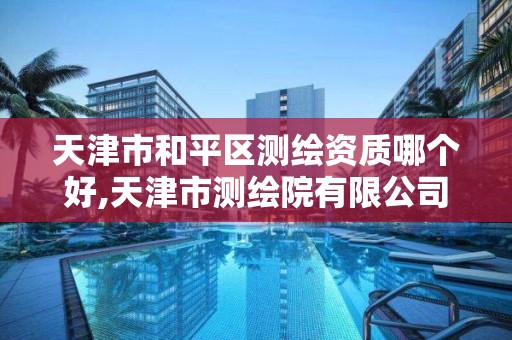 天津市和平区测绘资质哪个好,天津市测绘院有限公司